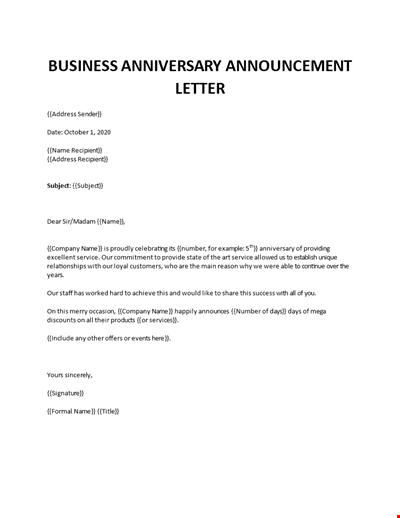 BUSINESS ANNIVERSARY ANNOUNCEMENT LETTER

{{Address Sender}}

Date: October 1, 2020

{{Name Recipient}}
{{Address Recipient}}

Subject: {{Subject}}

Dear Sir/Madam {{Name}},

{{Company Name}} is proudly celebrating its {{number, for example: 5$^{th}$}} anniversary of providing excellent service. Our commitment to provide state of the art service allowed us to establish unique relationships with our loyal customers, who are the main reason why we were able to continue over the years.

Our staff has worked hard to achieve this and would like to share this success with all of you.

On this merry occasion, {{Company Name}} happily announces {{Number of days}} days of mega discounts on all their products {{or services}}.

{{Include any other offers or events here}}.

Yours sincerely,

{{Signature}}

{{Formal Name}} {{Title}}